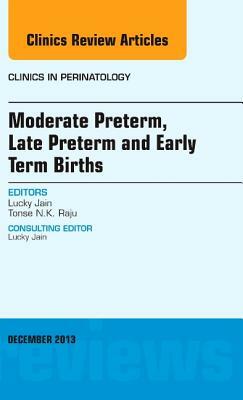 Clinics Review Articles

CLINICS IN PERINATOLOGY

Moderate Preterm, Late Preterm and Early Term Births

EDITORS
Lucky Jain
Tonse N.K. Raju

CONSULTING EDITOR
Lucky Jain

DECEMBER 2013

reviews